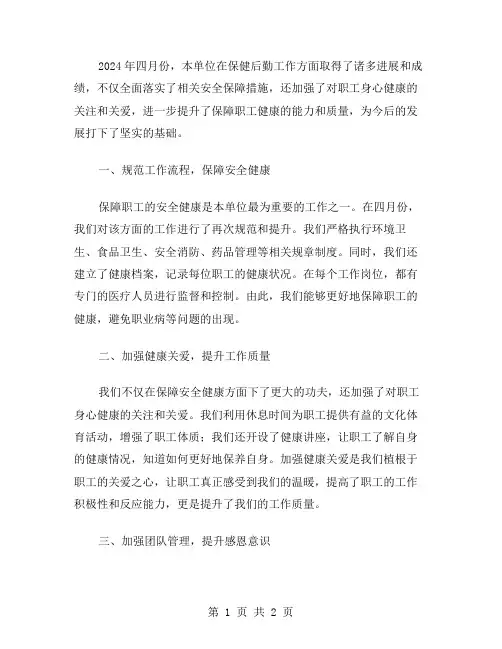 2024年四月份，本单位在保健后勤工作方面取得了诸多进展和成绩，不仅全面落实了相关安全保障措施，还加强了对职工身心健康的关注和关爱，进一步提升了保障职工健康的能力和质量，为今后的发展打下了坚实的基础。

一、规范工作流程，保障安全健康

保障职工的安全健康是本单位最为重要的工作之一。在四月份，我们对该方面的工作进行了再次规范和提升。我们严格执行环境卫生、食品卫生、安全消防、药品管理等相关规章制度。同时，我们还建立了健康档案，记录每位职工的健康状况。在每个工作岗位，都有专门的医疗人员进行监督和控制。由此，我们能够更好地保障职工的健康，避免职业病等问题的出现。

二、加强健康关爱，提升工作质量

我们不仅在保障安全健康方面下了更大的功夫，还加强了对职工身心健康的关注和关爱。我们利用休息时间为职工提供有益的文化体育活动，增强了职工体质；我们还开设了健康讲座，让职工了解自身的健康情况，知道如何更好地保养自身。加强健康关爱是我们植根于职工的关爱之心，让职工真正感受到我们的温暖，提高了职工的工作积极性和反应能力，更是提升了我们的工作质量。

三、加强团队管理，提升感恩意识

第 1 页 共 2 页